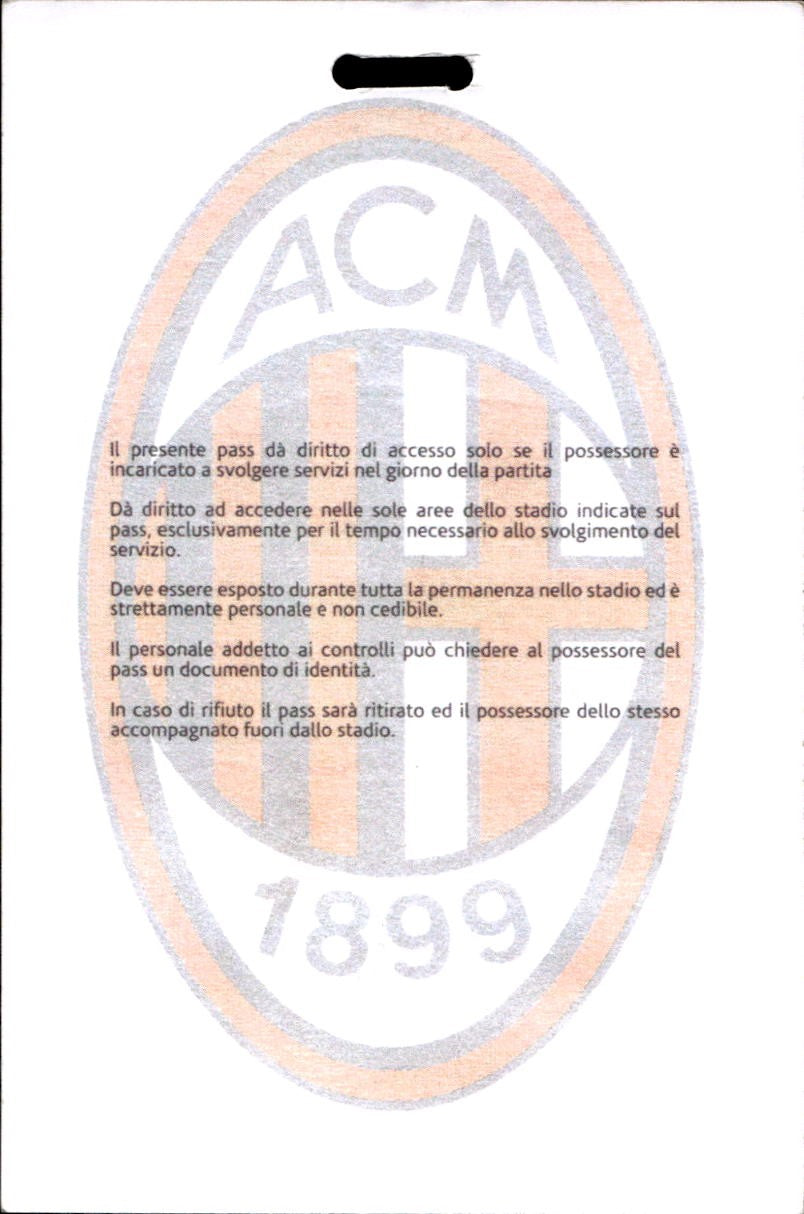 ACM

Il presente pass dà diritto di accesso solo se il possessore è incaricato a svolgere servizi nel giorno della partita

Dà diritto ad accedere nelle sole aree dello stadio indicate sul pass, esclusivamente per il tempo necessario allo svolgimento del servizio.

Deve essere esposto durante tutta la permanenza nello stadio ed è strettamente personale e non cedibile.

Il personale addetto ai controlli può chiedere al possessore del pass un documento di identità.

In caso di rifiuto il pass sarà ritirato ed il possessore dello stesso accompagnato fuori dallo stadio.

1899